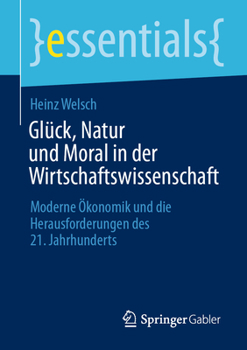 }essentials{

Heinz Welsch

Glück, Natur und Moral in der Wirtschaftswissenschaft

Moderne Ökonomik und die Herausforderungen des 21. Jahrhunderts

Springer Gabler